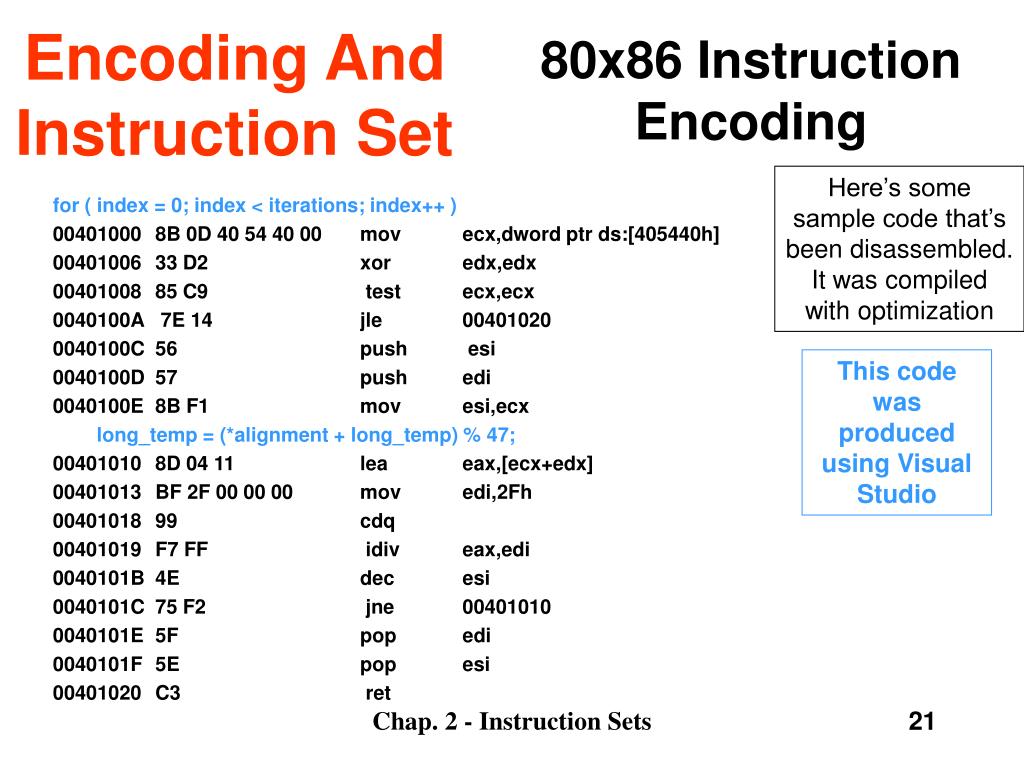 Encoding And Instruction Set

80x86 Instruction Encoding

Here's some sample code that's been disassembled. It was compiled with optimization

This code was produced using Visual Studio

for ( index = 0; index < iterations; index++ )
00401000 8B 0D 40 54 40 00 mov ecx,dword ptr ds:[405440h]
00401006 33 D2 xor edx,edx
00401008 85 C9 test ecx,ecx
0040100A 7E 14 jle 00401020
0040100C 56 push esi
0040100D 57 push edi
0040100E 8B F1 mov esi,ecx
long_temp = (*alignment + long_temp) % 47;
00401010 8D 04 11 lea eax,[ecx+edx]
00401013 BF 2F 00 00 00 mov edi,2Fh
00401018 99 cdq
00401019 F7 FF idiv eax,edi
0040101B 4E dec esi
0040101C 75 F2 jne 00401010
0040101E 5F pop edi
0040101F 5E pop esi
00401020 C3 ret

Chap. 2 - Instruction Sets

21